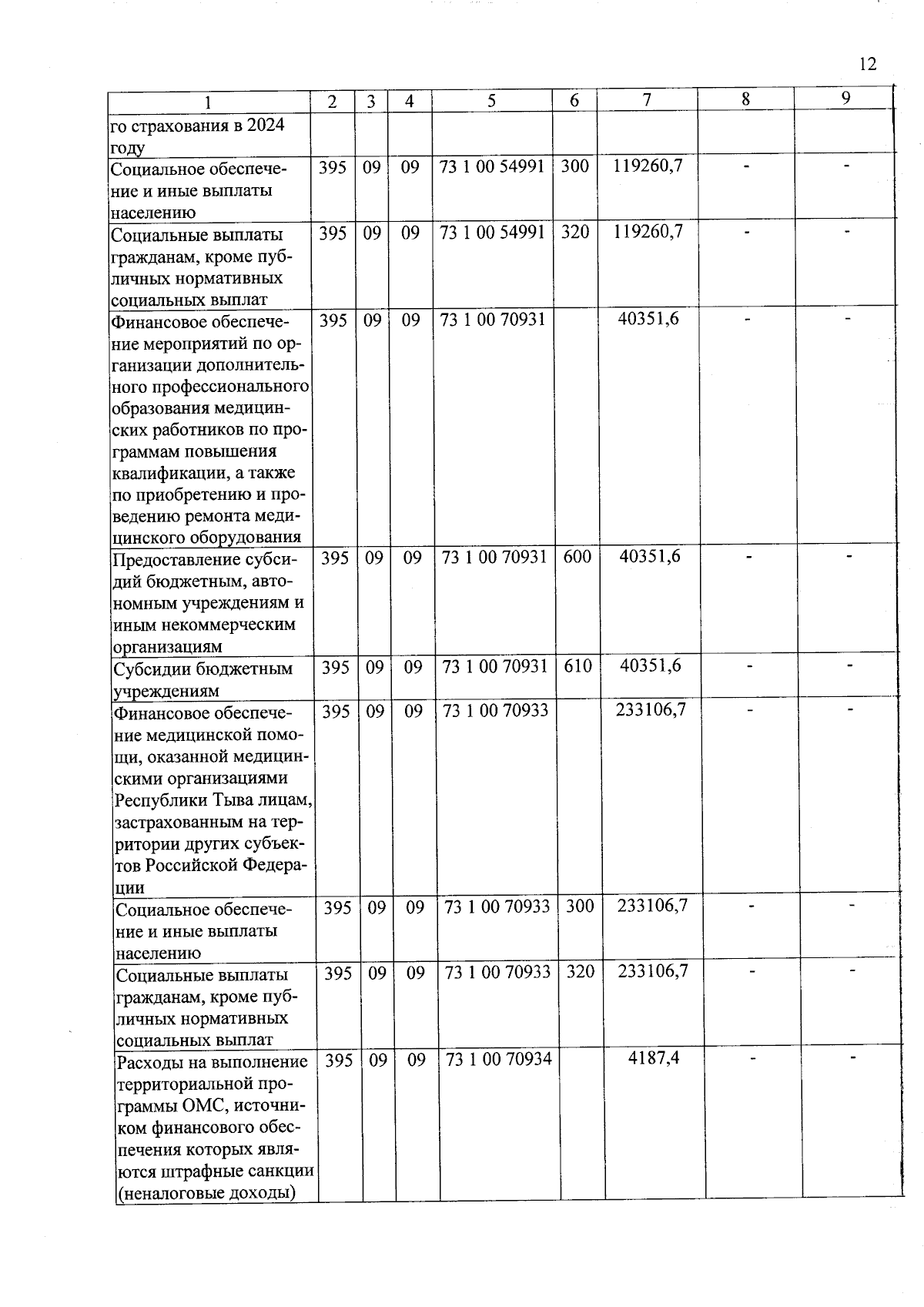 12

| 1 | 2 | 3 | 4 | 5 | 6 | 7 | 8 | 9 |
|---|---|---|---|---|---|---|---|---|
| го страхования в 2024 году | | | | | | | | |
| Социальное обеспечение и иные выплаты населению | 395 | 09 | 09 | 73 1 00 54991 | 300 | 119260,7 | - | - |
| Социальные выплаты гражданам, кроме публичных нормативных социальных выплат | 395 | 09 | 09 | 73 1 00 54991 | 320 | 119260,7 | - | - |
| Финансовое обеспечение мероприятий по организации дополнительного профессионального образования медицинских работников по программам повышения квалификации, а также по приобретению и проведению ремонта медицинского оборудования | 395 | 09 | 09 | 73 1 00 70931 | | 40351,6 | - | - |
| Предоставление субсидий бюджетным, автономным учреждениям и иным некоммерческим организациям | 395 | 09 | 09 | 73 1 00 70931 | 600 | 40351,6 | - | - |
| Субсидии бюджетным учреждениям | 395 | 09 | 09 | 73 1 00 70931 | 610 | 40351,6 | - | - |
| Финансовое обеспечение медицинской помощи, оказанной медицинскими организациями Республики Тыва лицам, застрахованным на территории других субъектов Российской Федерации | 395 | 09 | 09 | 73 1 00 70933 | | 233106,7 | - | - |
| Социальное обеспечение и иные выплаты населению | 395 | 09 | 09 | 73 1 00 70933 | 300 | 233106,7 | - | - |
| Социальные выплаты гражданам, кроме публичных нормативных социальных выплат | 395 | 09 | 09 | 73 1 00 70933 | 320 | 233106,7 | - | - |
| Расходы на выполнение территориальной программы ОМС, источником финансового обеспечения которых являются штрафные санкции (неналоговые доходы) | 395 | 09 | 09 | 73 1 00 70934 | | 4187,4 | - | - |